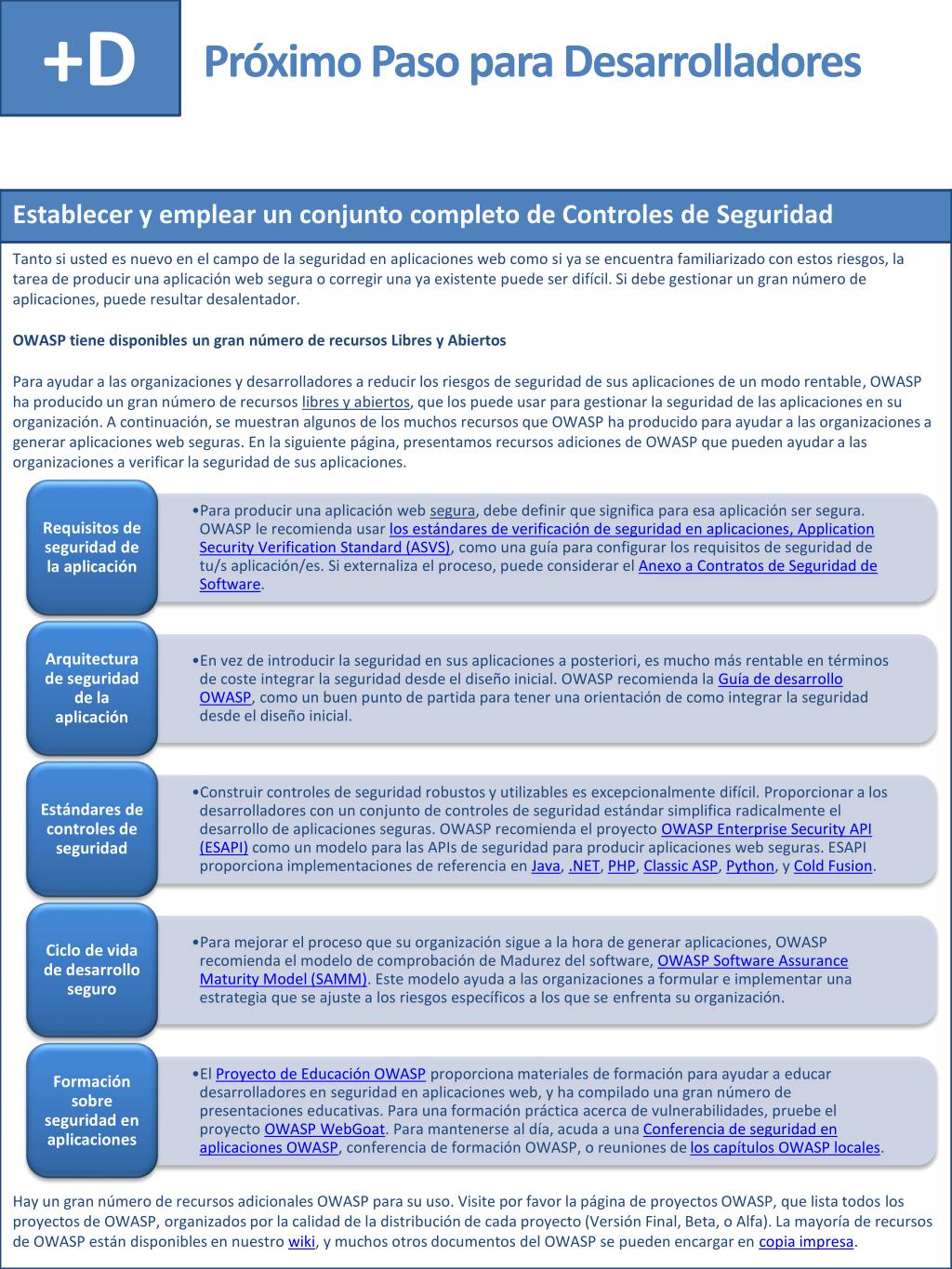 +D

Próximo Paso para Desarrolladores

Establecer y emplear un conjunto completo de Controles de Seguridad

Tanto si usted es nuevo en el campo de la seguridad en aplicaciones web como si ya se encuentra familiarizado con estos riesgos, la tarea de producir una aplicación web segura o corregir una ya existente puede ser difícil. Si debe gestionar un gran número de aplicaciones, puede resultar desalentador.

OWASP tiene disponibles un gran número de recursos Libres y Abiertos

Para ayudar a las organizaciones y desarrolladores a reducir los riesgos de seguridad de sus aplicaciones de un modo rentable, OWASP ha producido un gran número de recursos libres y abiertos, que los puede usar para gestionar la seguridad de las aplicaciones en su organización. A continuación, se muestran algunos de los muchos recursos que OWASP ha producido para ayudar a las organizaciones a generar aplicaciones web seguras. En la siguiente página, presentamos recursos adiciones de OWASP que pueden ayudar a las organizaciones a verificar la seguridad de sus aplicaciones.

Requisitos de seguridad de la aplicación

•Para producir una aplicación web segura, debe definir que significa para esa aplicación ser segura. OWASP le recomienda usar los estándares de verificación de seguridad en aplicaciones, Application Security Verification Standard (ASVS), como una guía para configurar los requisitos de seguridad de tu/s aplicación/es. Si externaliza el proceso, puede considerar el Anexo a Contratos de Seguridad de Software.

Arquitectura de seguridad de la aplicación

•En vez de introducir la seguridad en sus aplicaciones a posteriori, es mucho más rentable en términos de coste integrar la seguridad desde el diseño inicial. OWASP recomienda la Guía de desarrollo OWASP, como un buen punto de partida para tener una orientación de como integrar la seguridad desde el diseño inicial.

Estándares de controles de seguridad

•Construir controles de seguridad robustos y utilizables es excepcionalmente difícil. Proporcionar a los desarrolladores con un conjunto de controles de seguridad estándar simplifica radicalmente el desarrollo de aplicaciones seguras. OWASP recomienda el proyecto OWASP Enterprise Security API (ESAPI) como un modelo para las APIs de seguridad para producir aplicaciones web seguras. ESAPI proporciona implementaciones de referencia en Java, .NET, PHP, Classic ASP, Python, y Cold Fusion.

Ciclo de vida de desarrollo seguro

•Para mejorar el proceso que su organización sigue a la hora de generar aplicaciones, OWASP recomienda el modelo de comprobación de Madurez del software, OWASP Software Assurance Maturity Model (SAMM). Este modelo ayuda a las organizaciones a formular e implementar una estrategia que se ajuste a los riesgos específicos a los que se enfrenta su organización.

Formación sobre seguridad en aplicaciones

•El Proyecto de Educación OWASP proporciona materiales de formación para ayudar a educar desarrolladores en seguridad en aplicaciones web, y ha compilado una gran número de presentaciones educativas. Para una formación práctica acerca de vulnerabilidades, pruebe el proyecto OWASP WebGoat. Para mantenerse al día, acuda a una Conferencia de seguridad en aplicaciones OWASP, conferencia de formación OWASP, o reuniones de los capítulos OWASP locales.

Hay un gran número de recursos adicionales OWASP para su uso. Visite por favor la página de proyectos OWASP, que lista todos los proyectos de OWASP, organizados por la calidad de la distribución de cada proyecto (Versión Final, Beta, o Alfa). La mayoría de recursos de OWASP están disponibles en nuestro wiki, y muchos otros documentos del OWASP se pueden encargar en copia impresa.